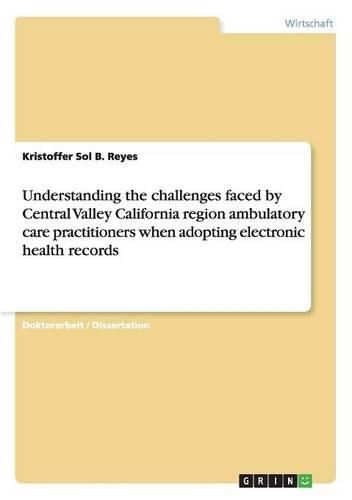 Wirtschaft

Kristoffer Sol B. Reyes

Understanding the challenges faced by Central Valley California region ambulatory care practitioners when adopting electronic health records

Doktorarbeit / Dissertation

GRIN